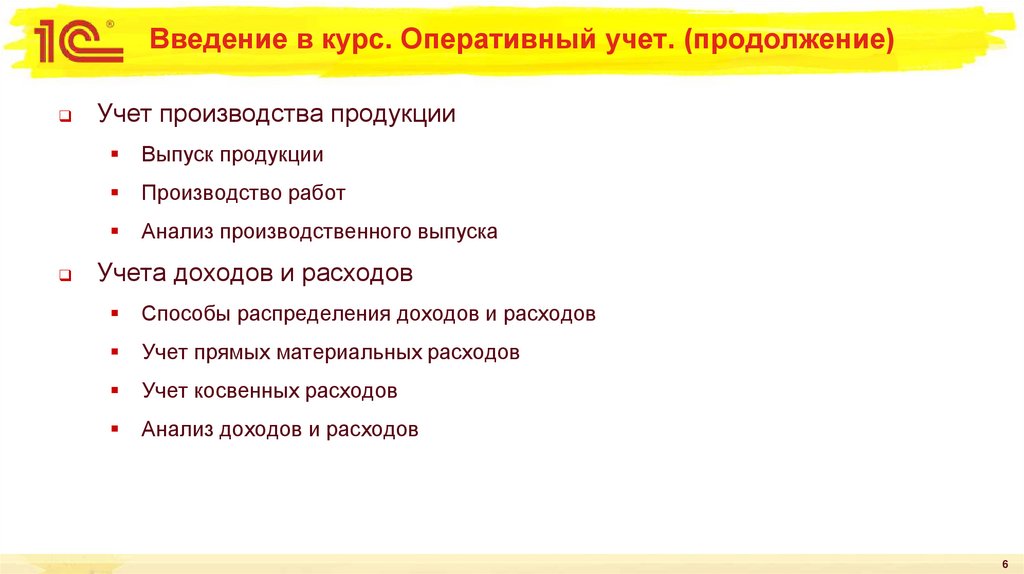 1С®

Введение в курс. Оперативный учет. (продолжение)

Учет производства продукции

Выпуск продукции

Производство работ

Анализ производственного выпуска

Учета доходов и расходов

Способы распределения доходов и расходов

Учет прямых материальных расходов

Учет косвенных расходов

Анализ доходов и расходов

6